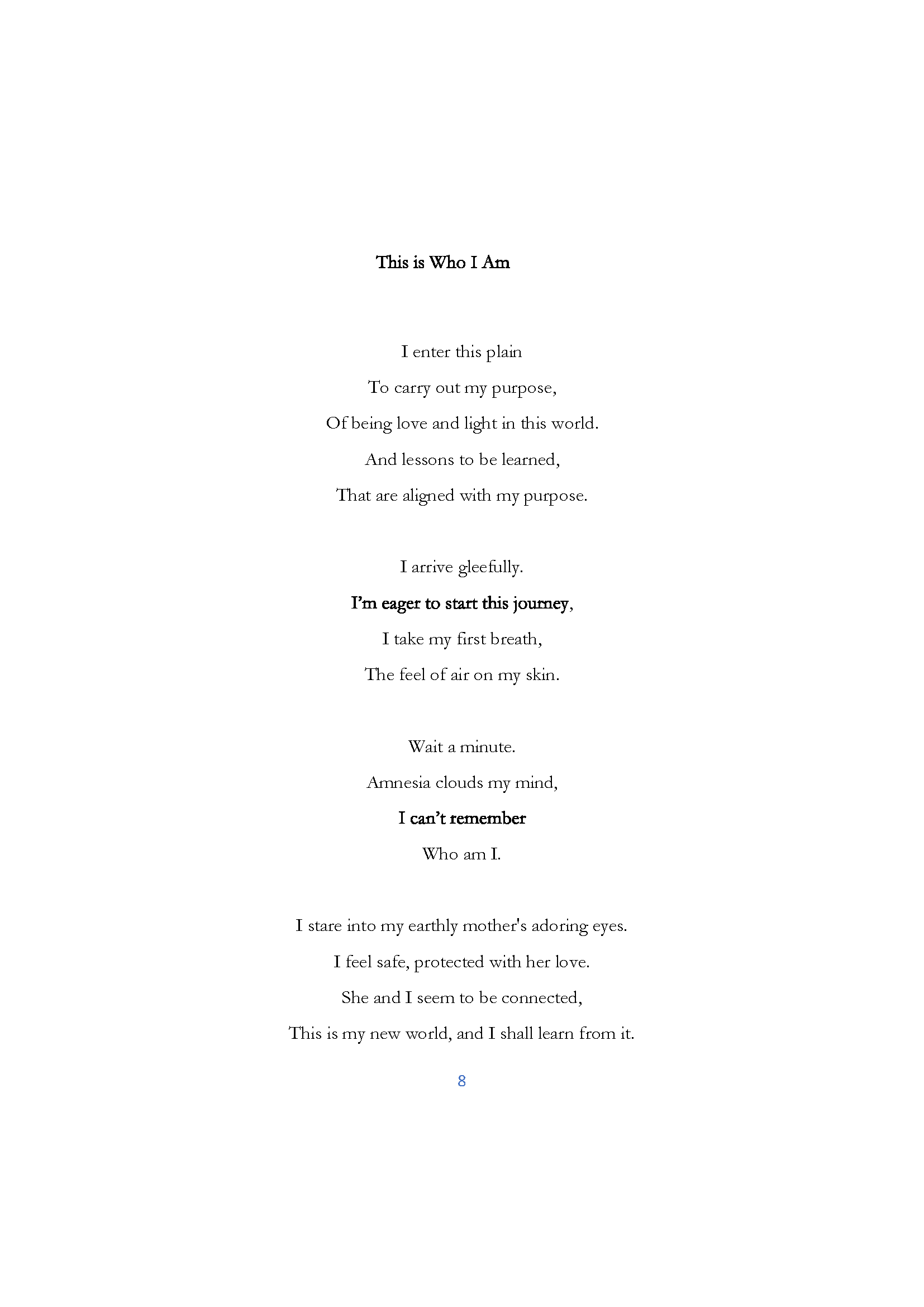 This is Who I Am

I enter this plain
To carry out my purpose,
Of being love and light in this world.
And lessons to be learned,
That are aligned with my purpose.

I arrive gleefully.
I'm eager to start this journey,
I take my first breath,
The feel of air on my skin.

Wait a minute.
Amnesia clouds my mind,
I can't remember
Who am I.

I stare into my earthly mother's adoring eyes.
I feel safe, protected with her love.
She and I seem to be connected,
This is my new world, and I shall learn from it.

8